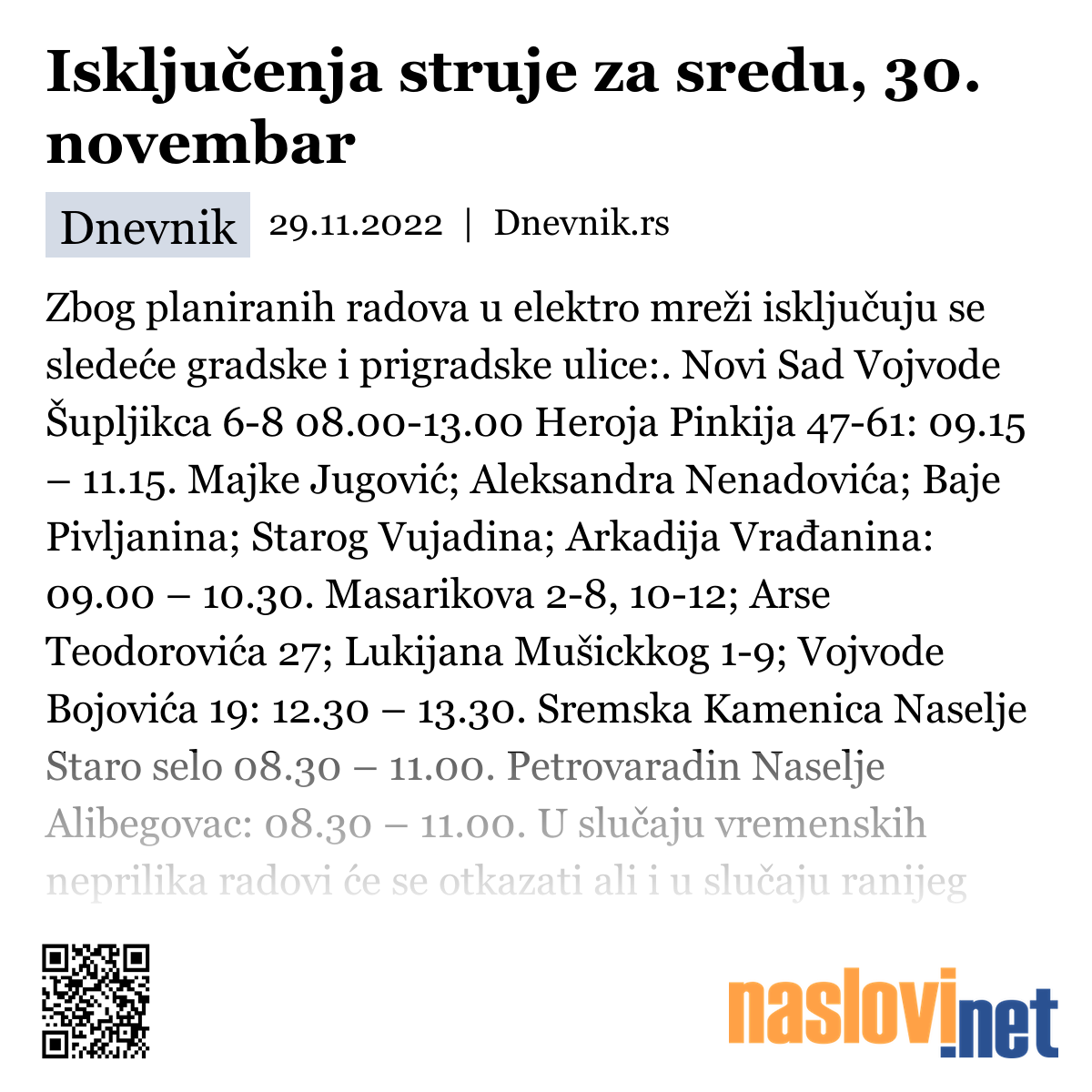 Isključenja struje za sredu, 30. novembar

Dnevnik 29.11.2022 | Dnevnik.rs

Zbog planiranih radova u elektro mreži isključuju se sledeće gradske i prigradske ulice:. Novi Sad Vojvode Šupljikca 6-8 08.00-13.00 Heroja Pinkija 47-61: 09.15 – 11.15. Majke Jugović; Aleksandra Nenadovića; Baje Pivljanina; Starog Vujadina; Arkadija Vrađanina: 09.00 – 10.30. Masarikova 2-8, 10-12; Arse Teodorovića 27; Lukijana Mušickkog 1-9; Vojvode Bojovića 19: 12.30 – 13.30. Sremska Kamenica Naselje Staro selo 08.30 – 11.00. Petrovaradin Naselje Alibegovac: 08.30 – 11.00. U slučaju vremenskih neprilika radovi će se otkazati ali i u slučaju ranijeg

naslovi.net